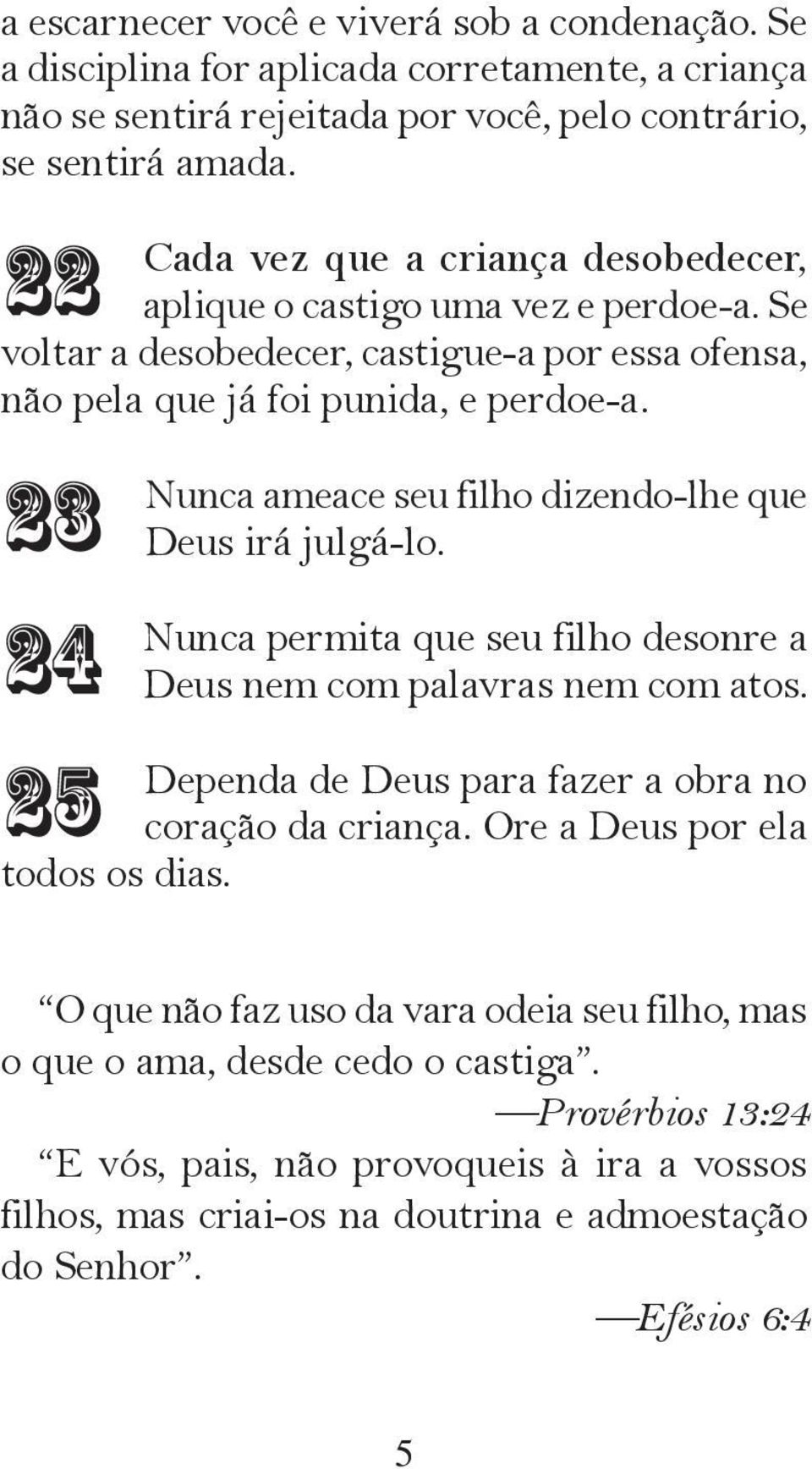 a escarnecer você e viverá sob a condenação. Se a disciplina for aplicada corretamente, a criança não se sentirá rejeitada por você, pelo contrário, se sentirá amada.

22 Cada vez que a criança desobedecer, aplique o castigo uma vez e perdoe-a. Se voltar a desobedecer, castigue-a por essa ofensa, não pela que já foi punida, e perdoe-a.

23 Nunca ameace seu filho dizendo-lhe que Deus irá julgá-lo.

24 Nunca permita que seu filho desonre a Deus nem com palavras nem com atos.

25 Dependa de Deus para fazer a obra no coração da criança. Ore a Deus por ela todos os dias.

“O que não faz uso da vara odeia seu filho, mas o que o ama, desde cedo o castiga”.

—Provérbios 13:24

“E vós, pais, não provoqueis à ira a vossos filhos, mas criai-os na doutrina e admoestação do Senhor”.

—Efésios 6:4

5